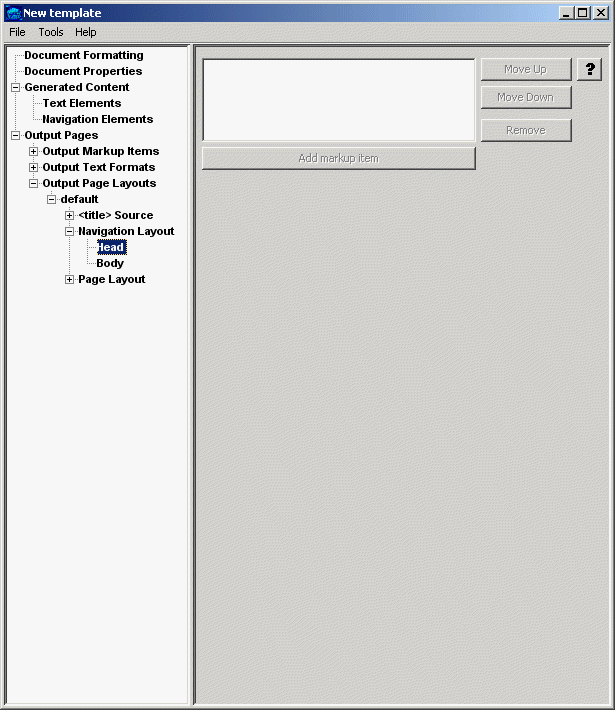 New template

File Tools Help

Document Formatting
Document Properties
Generated Content
Text Elements
Navigation Elements
Output Pages
Output Markup Items
Output Text Formats
Output Page Layouts
default
<title> Source
Navigation Layout
Head
Body
Page Layout

Move Up
?
Move Down
Remove
Add markup item